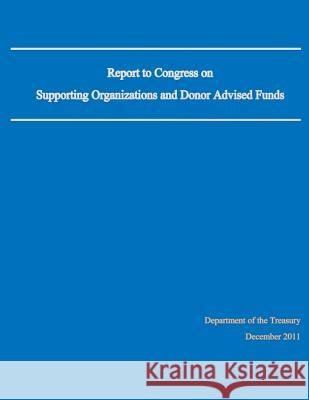 Report to Congress on
Supporting Organizations and Donor Advised Funds

Department of the Treasury
December 2011

Kraina Książek